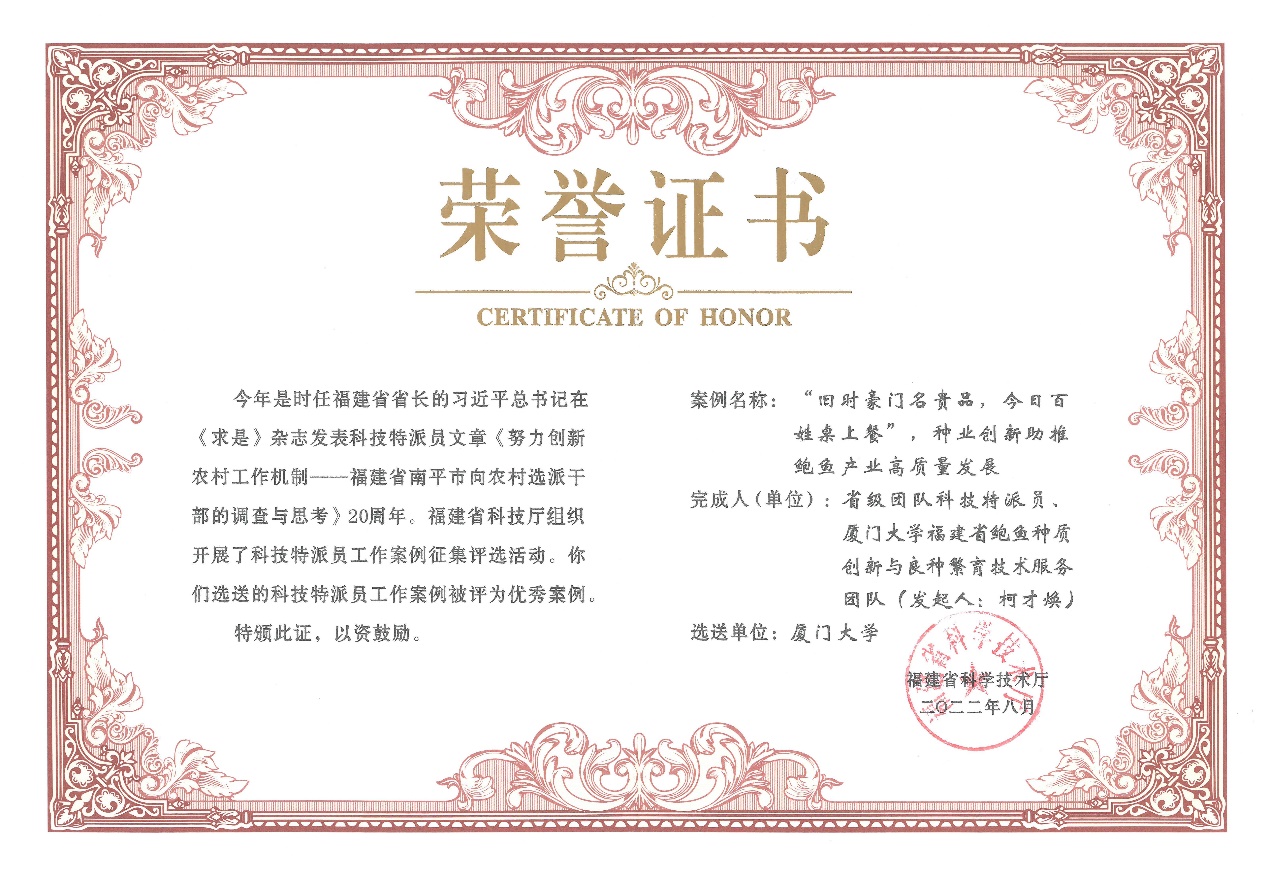 荣誉证书

CERTIFICATE OF HONOR

今年是时任福建省省长的习近平总书记在《求是》杂志发表科技特派员文章《努力创新农村工作机制——福建省南平市向农村选派干部的调查与思考》20周年。福建省科技厅组织开展了科技特派员工作案例征集评选活动。你们选送的科技特派员工作案例被评为优秀案例。

特颁此证，以资鼓励。

案例名称：“旧时豪门名贵品，今日百姓桌上餐”，种业创新助推鲍鱼产业高质量发展

完成人（单位）：省级团队科技特派员、厦门大学福建省鲍鱼种质创新与良种繁育技术服务团队（发起人：柯才焕）

选送单位：厦门大学

福建省科学技术厅

二〇二二年八月

福建省科学技术厅